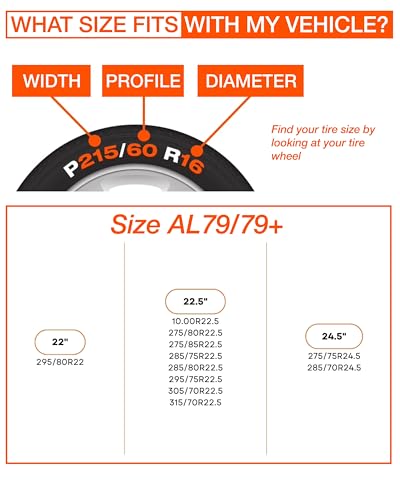 WHAT SIZE FITS WITH MY VEHICLE?

WIDTH PROFILE DIAMETER

P215/60 R16

Find your tire size by looking at your tire wheel

Size AL79/79+

22"
295/80R22

22.5"
10.00R22.5
275/80R22.5
275/85R22.5
285/75R22.5
285/80R22.5
295/75R22.5
305/70R22.5
315/70R22.5

24.5"
275/75R24.5
285/70R24.5